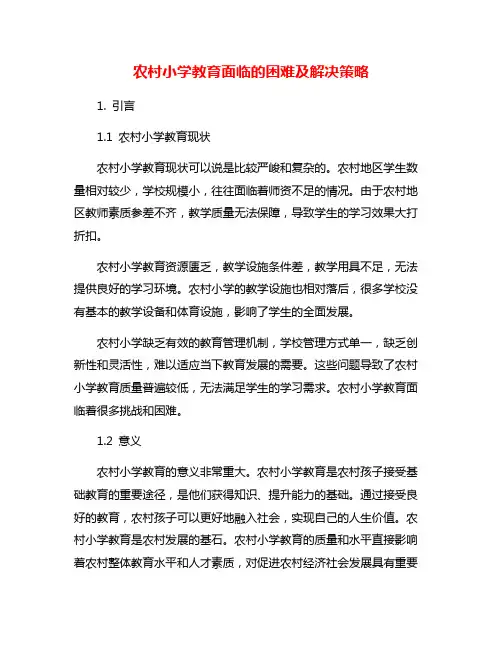 农村小学教育面临的困难及解决策略

1. 引言

1.1 农村小学教育现状

农村小学教育现状可以说是比较严峻和复杂的。农村地区学生数量相对较少，学校规模小，往往面临着师资不足的情况。由于农村地区教师素质参差不齐，教学质量无法保障，导致学生的学习效果大打折扣。

农村小学教育资源匮乏，教学设施条件差，教学用具不足，无法提供良好的学习环境。农村小学的教学设施也相对落后，很多学校没有基本的教学设备和体育设施，影响了学生的全面发展。

农村小学缺乏有效的教育管理机制，学校管理方式单一，缺乏创新性和灵活性，难以适应当下教育发展的需要。这些问题导致了农村小学教育质量普遍较低，无法满足学生的学习需求。农村小学教育面临着很多挑战和困难。

1.2 意义

农村小学教育的意义非常重大。农村小学教育是农村孩子接受基础教育的重要途径，是他们获得知识、提升能力的基础。通过接受良好的教育，农村孩子可以更好地融入社会，实现自己的人生价值。农村小学教育是农村发展的基石。农村小学教育的质量和水平直接影响着农村整体教育水平和人才素质，对促进农村经济社会发展具有重要